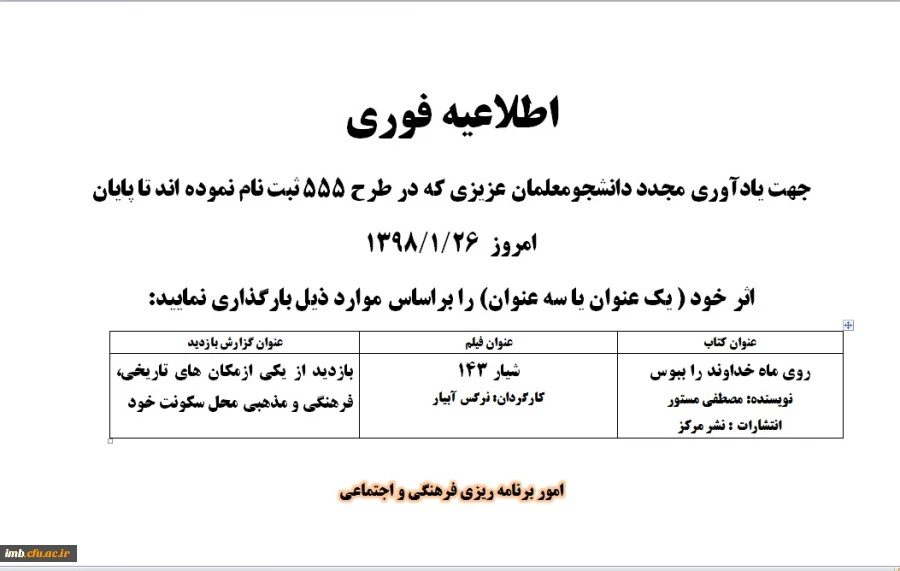 اطلاعیه فوری

جهت یادآوری مجدد دانشجومعلمان عزیزی که در طرح ۵۵۵ ثبت نام نموده اند تا پایان

امروز ۱۳۹۸/۱/۲۶

اثر خود ( یک عنوان یا سه عنوان) را براساس موارد ذیل بارگذاری نمایید:

| عنوان کتاب | عنوان فیلم | عنوان گزارش بازدید |
|---|---|---|
| روی ماه خداوند را ببوس نویسنده: مصطفی مستور انتشارات : نشر مرکز | شیار ۱۴۳ کارگردان: نرگس آبیار | بازدید از یکی ازمکان های تاریخی، فرهنگی و مذهبی محل سکونت خود |

امور برنامه ریزی فرهنگی و اجتماعی

imb.cfu.ac.ir